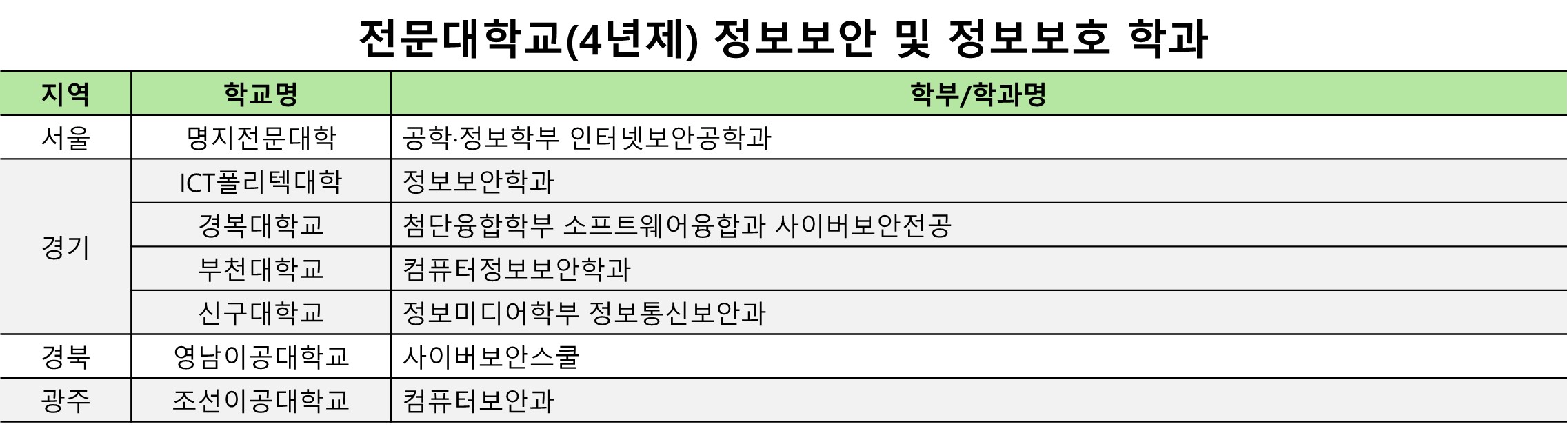 전문대학교(4년제) 정보보안 및 정보보호 학과

| 지역 | 학교명 | 학부/학과명 |
|---|---|---|
| 서울 | 명지전문대학 | 공학·정보학부 인터넷보안공학과 |
| 경기 | ICT폴리텍대학 | 정보보안학과 |
|  | 경복대학교 | 첨단융합학부 소프트웨어융합과 사이버보안전공 |
|  | 부천대학교 | 컴퓨터정보보안학과 |
|  | 신구대학교 | 정보미디어학부 정보통신보안과 |
| 경북 | 영남이공대학교 | 사이버보안스쿨 |
| 광주 | 조선이공대학교 | 컴퓨터보안과 |